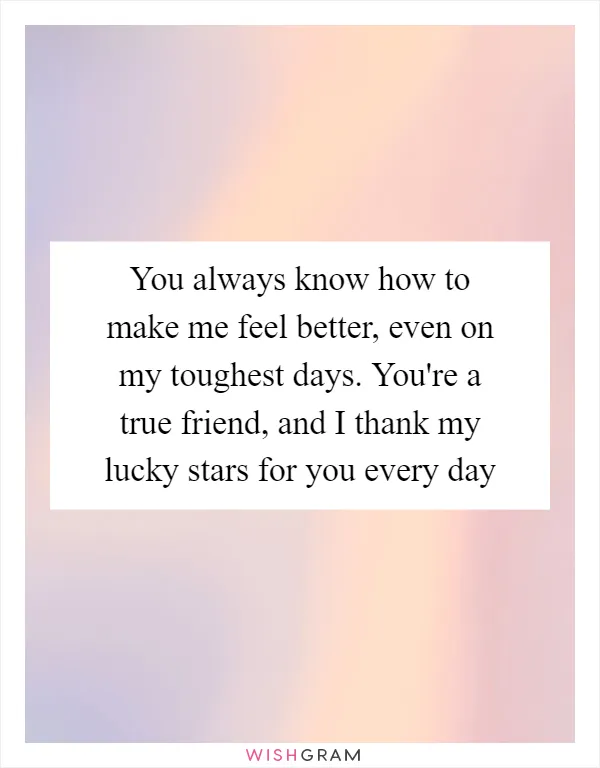 You always know how to make me feel better, even on my toughest days. You're a true friend, and I thank my lucky stars for you every day

WISHGRAM